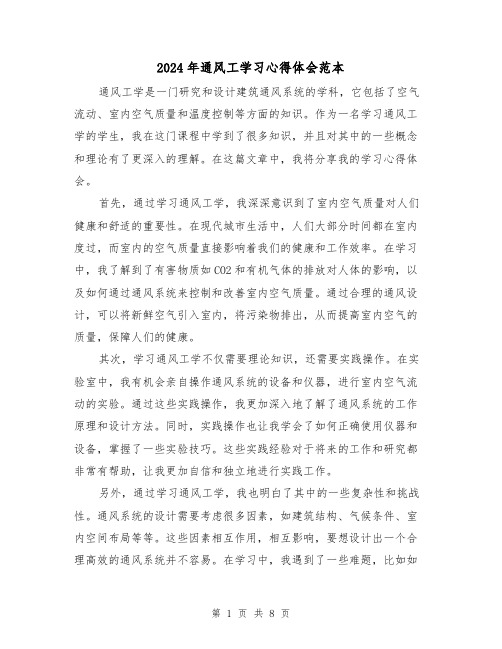 2024年通风工学习心得体会范本

通风工学是一门研究和设计建筑通风系统的学科，它包括了空气流动、室内空气质量和温度控制等方面的知识。作为一名学习通风工学的学生，我在这门课程中学到了很多知识，并且对其中的一些概念和理论有了更深入的理解。在这篇文章中，我将分享我的学习心得体会。

首先，通过学习通风工学，我深深意识到了室内空气质量对人们健康和舒适的重要性。在现代城市生活中，人们大部分时间都在室内度过，而室内的空气质量直接影响着我们的健康和工作效率。在学习中，我了解到了有害物质如CO2和有机气体的排放对人体的影响，以及如何通过通风系统来控制和改善室内空气质量。通过合理的通风设计，可以将新鲜空气引入室内，将污染物排出，从而提高室内空气的质量，保障人们的健康。

其次，学习通风工学不仅需要理论知识，还需要实践操作。在实验室中，我有机会亲自操作通风系统的设备和仪器，进行室内空气流动的实验。通过这些实践操作，我更加深入地了解了通风系统的工作原理和设计方法。同时，实践操作也让我学会了如何正确使用仪器和设备，掌握了一些实验技巧。这些实践经验对于将来的工作和研究都非常有帮助，让我更加自信和独立地进行实践工作。

另外，通过学习通风工学，我也明白了其中的一些复杂性和挑战性。通风系统的设计需要考虑很多因素，如建筑结构、气候条件、室内空间布局等等。这些因素相互作用，相互影响，要想设计出一个合理高效的通风系统并不容易。在学习中，我遇到了一些难题，比如如

第 1 页 共 8 页